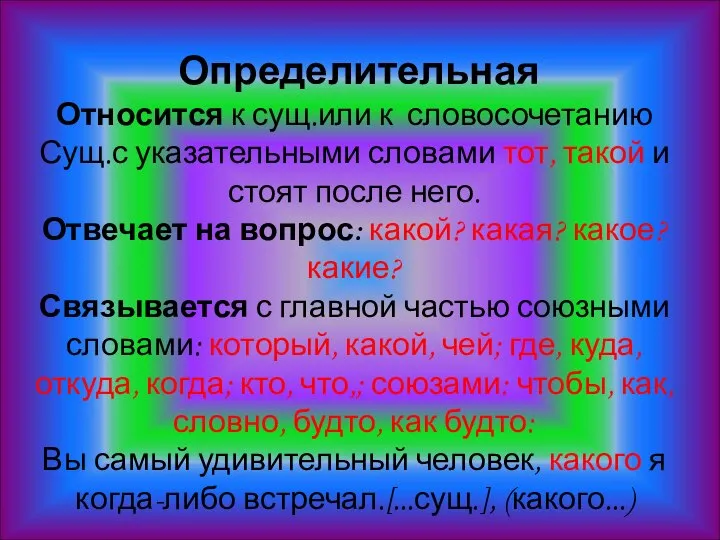 Определительная
Относится к сущ.или к словосочетанию Сущ.с указательными словами тот, такой и стоят после него.
Отвечает на вопрос: какой? какая? какое? какие?
Связывается с главной частью союзными словами: который, какой, чей; где, куда, откуда, когда; кто, что,; союзами: чтобы, как, словно, будто, как будто:
Вы самый удивительный человек, какого я когда-либо встречал.[...сущ.], (какого...)